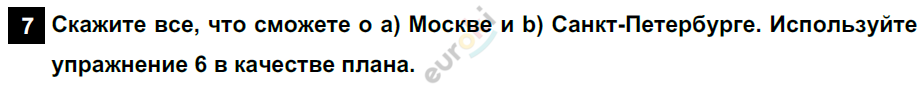 7 Скажите все, что сможете о a) Москве и b) Санкт-Петербурге. Используйте упражнение 6 в качестве плана.

euroki